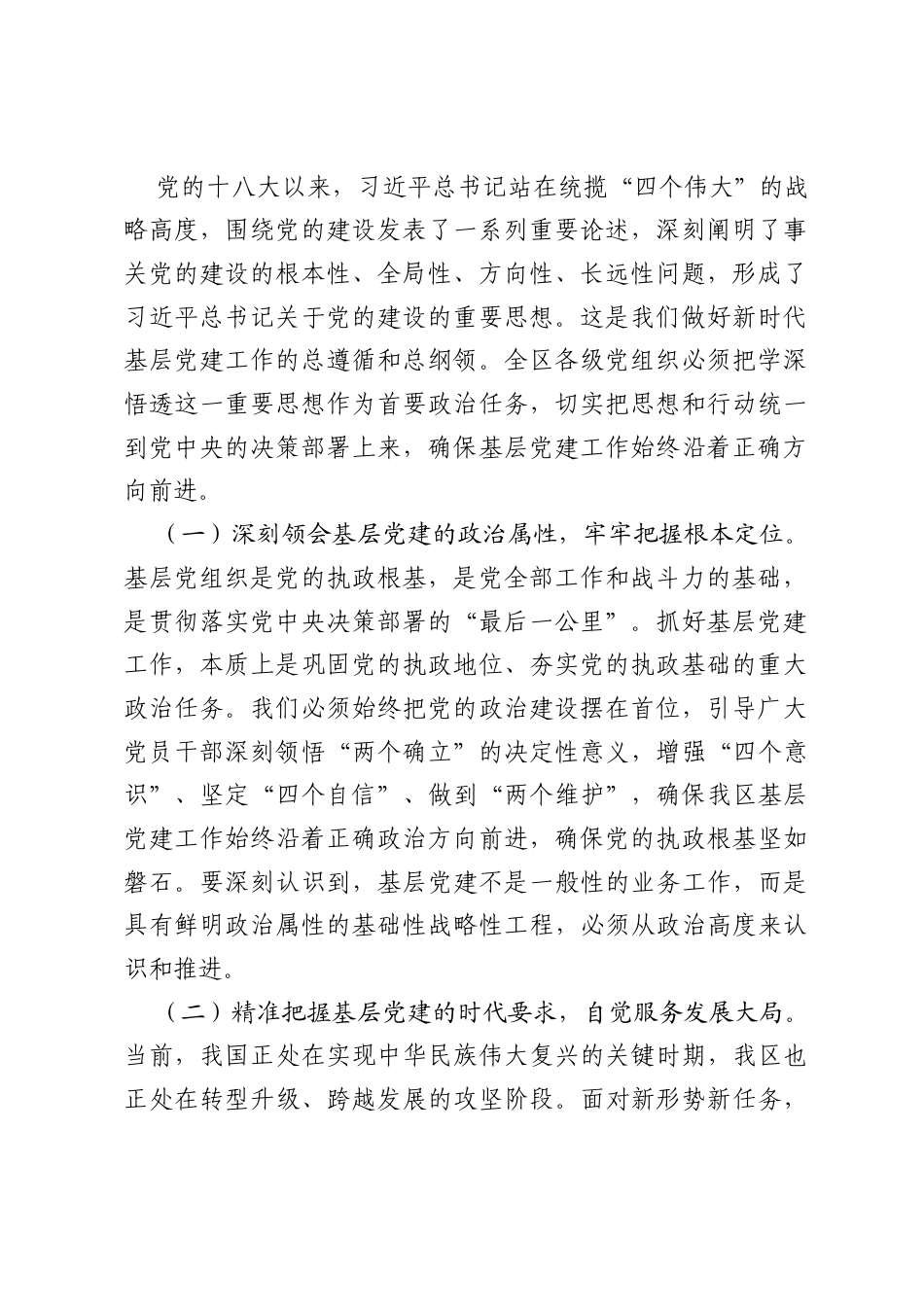 党的十八大以来，习近平总书记站在统揽“四个伟大”的战略高度，围绕党的建设发表了一系列重要论述，深刻阐明了事关党的建设的根本性、全局性、方向性、长远性问题，形成了习近平总书记关于党的建设的重要思想。这是我们做好新时代基层党建工作的总遵循和总纲领。全区各级党组织必须把学深悟透这一重要思想作为首要政治任务，切实把思想和行动统一到党中央的决策部署上来，确保基层党建工作始终沿着正确方向前进。

（一）深刻领会基层党建的政治属性，牢牢把握根本定位。基层党组织是党的执政根基，是党全部工作和战斗力的基础，是贯彻落实党中央决策部署的“最后一公里”。抓好基层党建工作，本质上是巩固党的执政地位、夯实党的执政基础的重大政治任务。我们必须始终把党的政治建设摆在首位，引导广大党员干部深刻领悟“两个确立”的决定性意义，增强“四个意识”、坚定“四个自信”、做到“两个维护”，确保我区基层党建工作始终沿着正确政治方向前进，确保党的执政根基坚如磐石。要深刻认识到，基层党建不是一般性的业务工作，而是具有鲜明政治属性的基础性战略性工程，必须从政治高度来认识和推进。

（二）精准把握基层党建的时代要求，自觉服务发展大局。当前，我国正处在实现中华民族伟大复兴的关键时期，我区也正处在转型升级、跨越发展的攻坚阶段。面对新形势新任务，